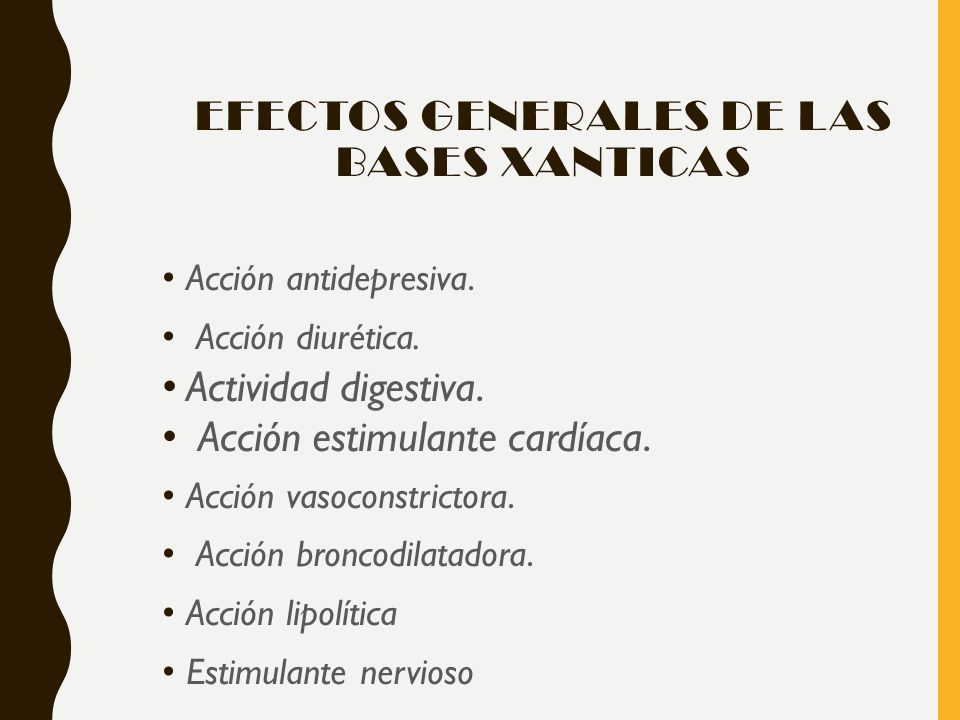 EFECTOS GENERALES DE LAS BASES XANTICAS

• Acción antidepresiva.
• Acción diurética.
• Actividad digestiva.
• Acción estimulante cardíaca.
• Acción vasoconstrictora.
• Acción broncodilatadora.
• Acción lipolítica
• Estimulante nervioso